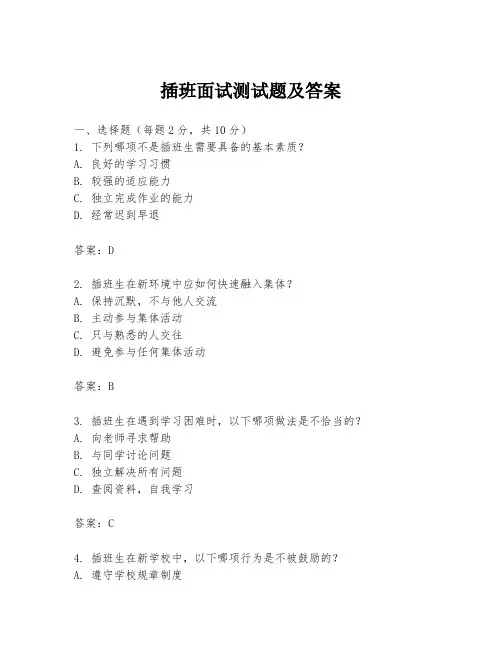 插班面试测试题及答案

一、选择题（每题 2 分，共 10 分）
1. 下列哪项不是插班生需要具备的基本素质？
A. 良好的学习习惯
B. 较强的适应能力
C. 独立完成作业的能力
D. 经常迟到早退

答案：D

2. 插班生在新环境中应如何快速融入集体？
A. 保持沉默，不与他人交流
B. 主动参与集体活动
C. 只与熟悉的人交往
D. 避免参与任何集体活动

答案：B

3. 插班生在遇到学习困难时，以下哪项做法是不恰当的？
A. 向老师寻求帮助
B. 与同学讨论问题
C. 独立解决所有问题
D. 查阅资料，自我学习

答案：C

4. 插班生在新学校中，以下哪项行为是不被鼓励的？
A. 遵守学校规章制度